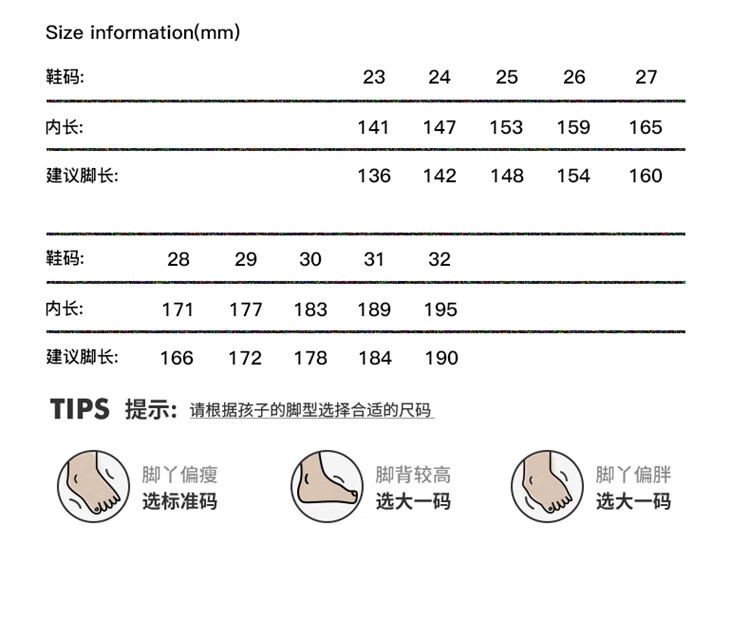 Size information(mm)

| 鞋码: | 23 | 24 | 25 | 26 | 27 |
|---|---|---|---|---|---|
| 内长: | 141 | 147 | 153 | 159 | 165 |
| 建议脚长: | 136 | 142 | 148 | 154 | 160 |

| 鞋码: | 28 | 29 | 30 | 31 | 32 |
|---|---|---|---|---|---|
| 内长: | 171 | 177 | 183 | 189 | 195 |
| 建议脚长: | 166 | 172 | 178 | 184 | 190 |

TIPS 提示: 请根据孩子的脚型选择合适的尺码

脚丫偏瘦
选标准码

脚背较高
选大一码

脚丫偏胖
选大一码